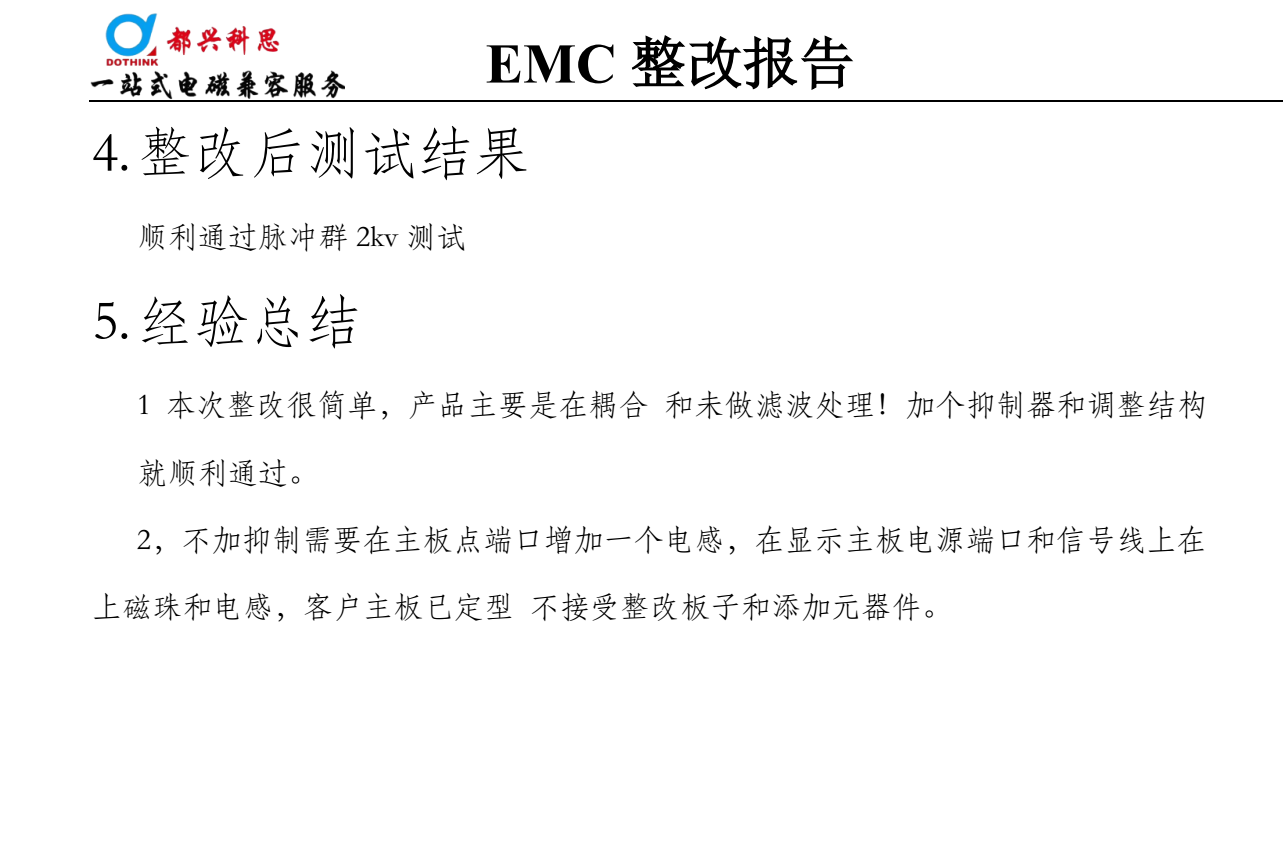 都兴科思
DOTHINK
一站式电磁兼容服务

EMC 整改报告

4. 整改后测试结果

顺利通过脉冲群 2kv 测试

5. 经验总结

1 本次整改很简单，产品主要是在耦合 和未做滤波处理！加个抑制器和调整结构就顺利通过。

2，不加抑制需要在主板点端口增加一个电感，在显示主板电源端口和信号线上在上磁珠和电感，客户主板已定型 不接受整改板子和添加元器件。